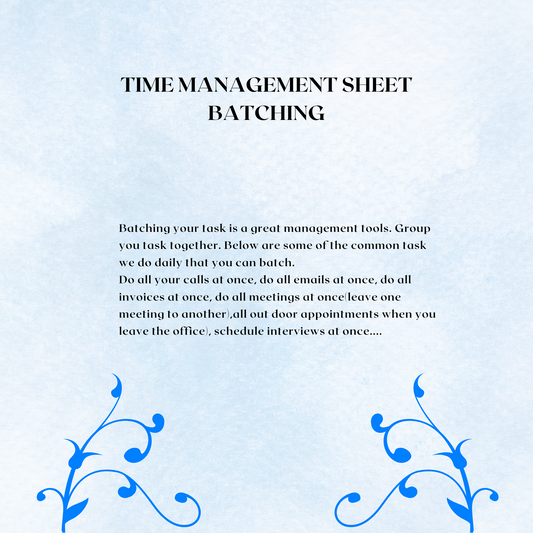 TIME MANAGEMENT SHEET
BATCHING

Batching your task is a great management tools. Group you task together. Below are some of the common task we do daily that you can batch.
Do all your calls at once, do all emails at once, do all invoices at once, do all meetings at once(leave one meeting to another),all out door appointments when you leave the office), schedule interviews at once....